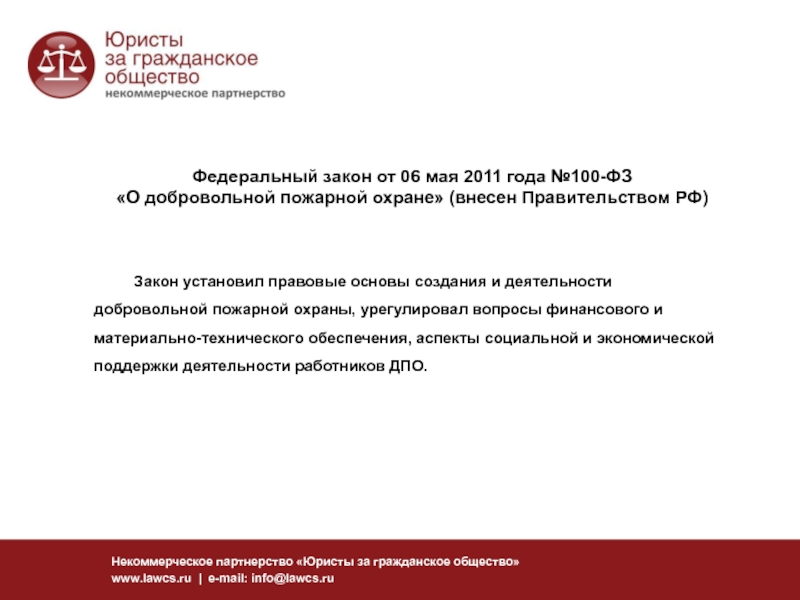 Юристы за гражданское общество
некоммерческое партнерство

Федеральный закон от 06 мая 2011 года №100-ФЗ «О добровольной пожарной охране» (внесен Правительством РФ)

Закон установил правовые основы создания и деятельности добровольной пожарной охраны, урегулировал вопросы финансового и материально-технического обеспечения, аспекты социальной и экономической поддержки деятельности работников ДПО.

Некоммерческое партнерство «Юристы за гражданское общество»
www.lawcs.ru | e-mail: info@lawcs.ru